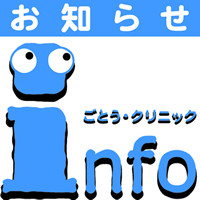 お知らせ

ごとう・クリニック

info